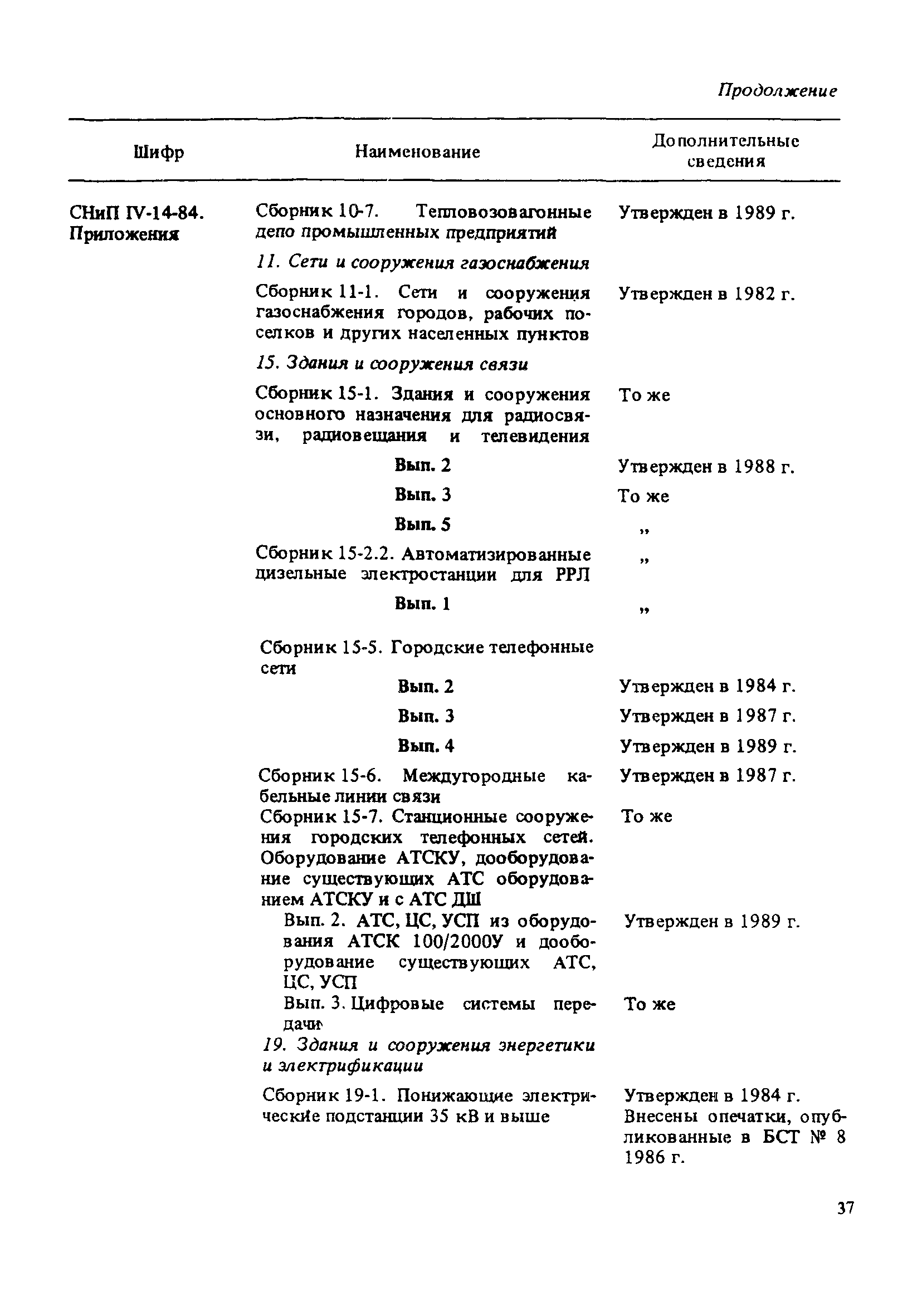 Продолжение

| Шифр | Наименование | Дополнительные сведения |
|---|---|---|
| СНиП IV-14-84. Приложения | Сборник 10-7. Тепловозовагонные депо промышленных предприятий | Утвержден в 1989 г. |
| | 11. Сети и сооружения газоснабжения | |
| | Сборник 11-1. Сети и сооружения газоснабжения городов, рабочих поселков и других населенных пунктов | Утвержден в 1982 г. |
| | 15. Здания и сооружения связи | |
| | Сборник 15-1. Здания и сооружения основного назначения для радиосвязи, радиовещания и телевидения | То же |
| | Вып. 2 | Утвержден в 1988 г. |
| | Вып. 3 | То же |
| | Вып. 5 | „ |
| | Сборник 15-2.2. Автоматизированные дизельные электростанции для РРЛ | „ |
| | Вып. 1 | „ |
| | Сборник 15-5. Городские телефонные сети | |
| | Вып. 2 | Утвержден в 1984 г. |
| | Вып. 3 | Утвержден в 1987 г. |
| | Вып. 4 | Утвержден в 1989 г. |
| | Сборник 15-6. Междугородные кабельные линии связи | Утвержден в 1987 г. |
| | Сборник 15-7. Станционные сооружения городских телефонных сетей. Оборудование АТСКУ, дооборудование существующих АТС оборудованием АТСКУ и с АТС ДШ | То же |
| | Вып. 2. АТС, ЦС, УСП из оборудования АТСК 100/2000У и дооборудование существующих АТС, ЦС, УСП | Утвержден в 1989 г. |
| | Вып. 3. Цифровые системы передачи | То же |
| | 19. Здания и сооружения энергетики и электрификации | |
| | Сборник 19-1. Понижающие электрические подстанции 35 кВ и выше | Утвержден в 1984 г. Внесены опечатки, опубликованные в БСТ № 8 1986 г. |

37